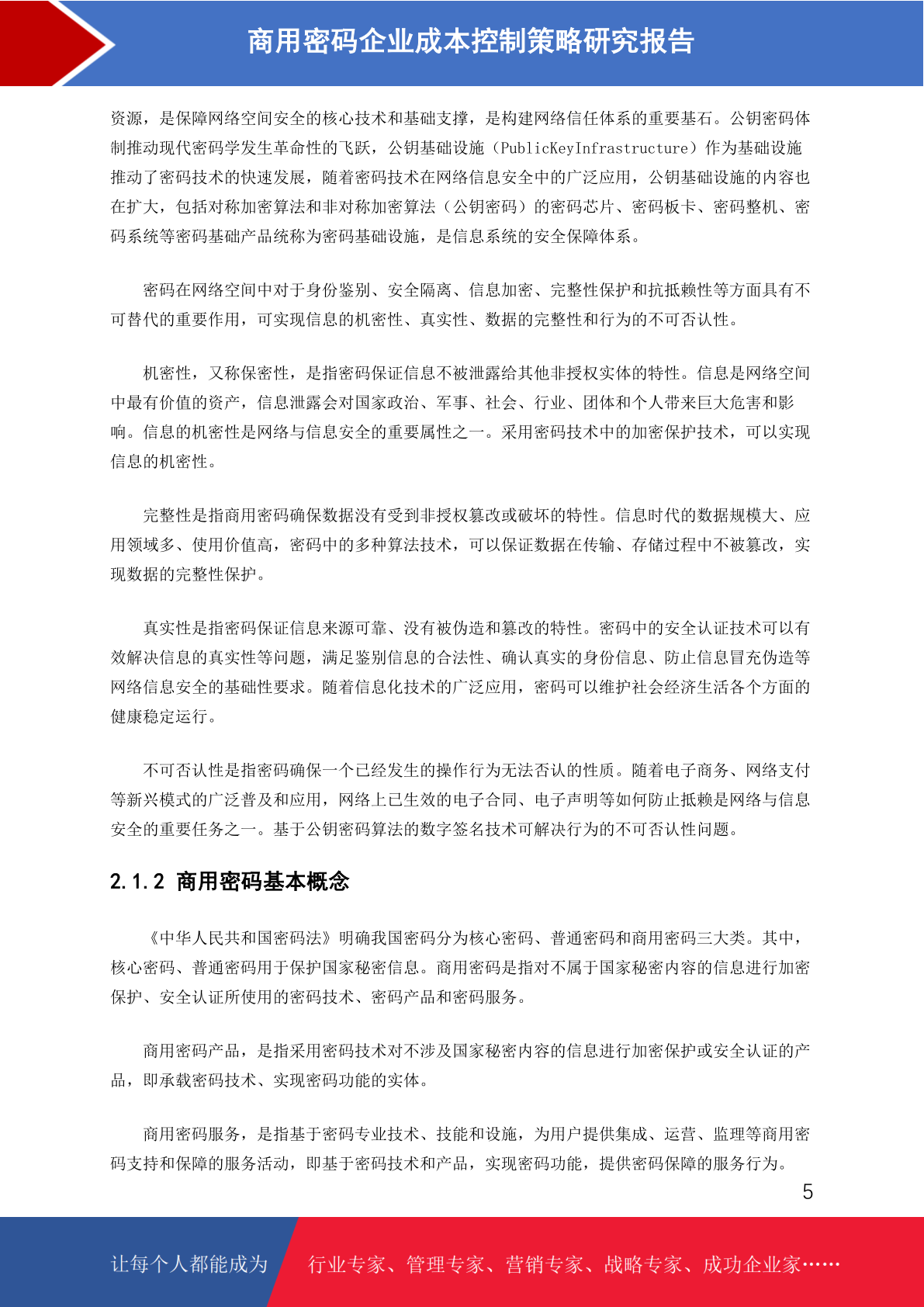 商用密码企业成本控制策略研究报告

资源，是保障网络空间安全的核心技术和基础支撑，是构建网络信任体系的重要基石。公钥密码体制推动现代密码学发生革命性的飞跃，公钥基础设施（PublicKeyInfrastructure）作为基础设施推动了密码技术的快速发展，随着密码技术在网络信息安全中的广泛应用，公钥基础设施的内容也在扩大，包括对称加密算法和非对称加密算法（公钥密码）的密码芯片、密码板卡、密码整机、密码系统等密码基础产品统称为密码基础设施，是信息系统的安全保障体系。

密码在网络空间中对于身份鉴别、安全隔离、信息加密、完整性保护和抗抵赖性等方面具有不可替代的重要作用，可实现信息的机密性、真实性、数据的完整性和行为的不可否认性。

机密性，又称保密性，是指密码保证信息不被泄露给其他非授权实体的特性。信息是网络空间中最有价值的资产，信息泄露会对国家政治、军事、社会、行业、团体和个人带来巨大危害和影响。信息的机密性是网络与信息安全的重要属性之一。采用密码技术中的加密保护技术，可以实现信息的机密性。

完整性是指商用密码确保数据没有受到非授权篡改或破坏的特性。信息时代的数据规模大、应用领域多、使用价值高，密码中的多种算法技术，可以保证数据在传输、存储过程中不被篡改，实现数据的完整性保护。

真实性是指密码保证信息来源可靠、没有被伪造和篡改的特性。密码中的安全认证技术可以有效解决信息的真实性等问题，满足鉴别信息的合法性、确认真实的身份信息、防止信息冒充伪造等网络信息安全的基础性要求。随着信息化技术的广泛应用，密码可以维护社会经济生活各个方面的健康稳定运行。

不可否认性是指密码确保一个已经发生的操作行为无法否认的性质。随着电子商务、网络支付等新兴模式的广泛普及和应用，网络上已生效的电子合同、电子声明等如何防止抵赖是网络与信息安全的重要任务之一。基于公钥密码算法的数字签名技术可解决行为的不可否认性问题。

2.1.2 商用密码基本概念

《中华人民共和国密码法》明确我国密码分为核心密码、普通密码和商用密码三大类。其中，核心密码、普通密码用于保护国家秘密信息。商用密码是指对不属于国家秘密内容的信息进行加密保护、安全认证所使用的密码技术、密码产品和密码服务。

商用密码产品，是指采用密码技术对不涉及国家秘密内容的信息进行加密保护或安全认证的产品，即承载密码技术、实现密码功能的实体。

商用密码服务，是指基于密码专业技术、技能和设施，为用户提供集成、运营、监理等商用密码支持和保障的服务活动，即基于密码技术和产品，实现密码功能，提供密码保障的服务行为。

5

让每个人都能成为 行业专家、管理专家、营销专家、战略专家、成功企业家……